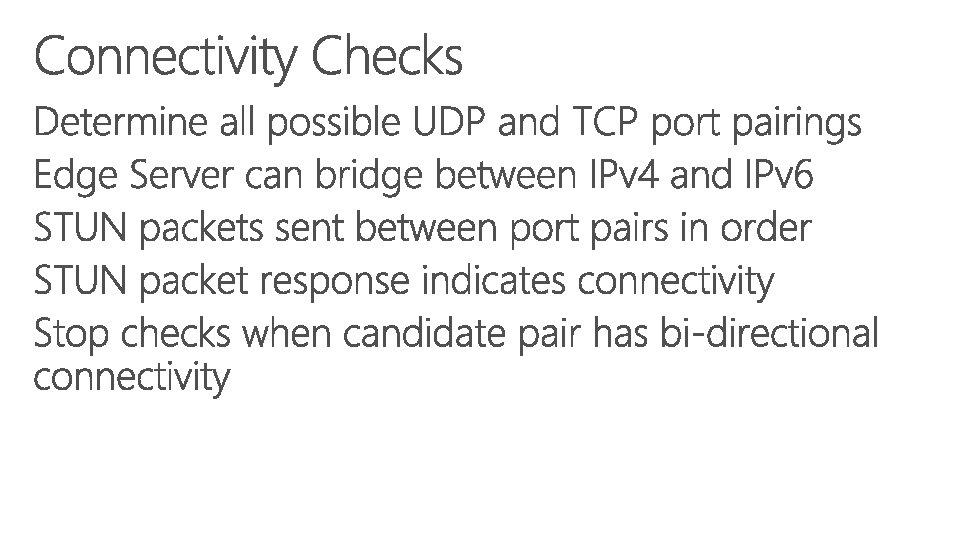 Connectivity Checks

Determine all possible UDP and TCP port pairings

Edge Server can bridge between IPv4 and IPv6

STUN packets sent between port pairs in order

STUN packet response indicates connectivity

Stop checks when candidate pair has bi-directional connectivity